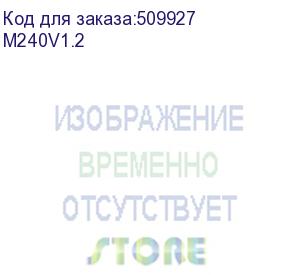 Код для заказа:509927
M240V1.2

ИЗОБРАЖЕНИЕ
ВРЕМЕННО
ОТСУТСТВУЕТ
STORE